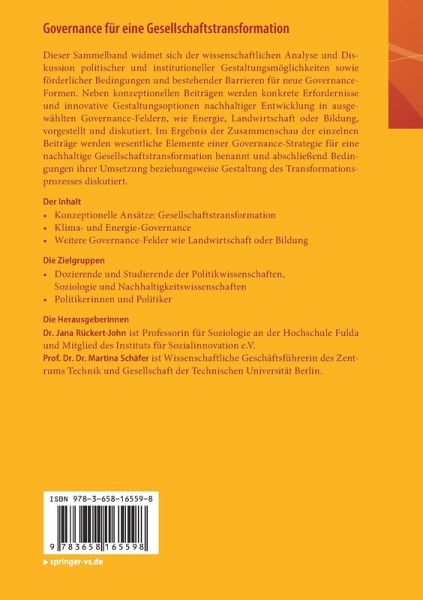 Governance für eine Gesellschaftstransformation

Dieser Sammelband widmet sich der wissenschaftlichen Analyse und Diskussion politischer und institutioneller Gestaltungsmöglichkeiten sowie förderlicher Bedingungen und bestehender Barrieren für neue Governance-Formen. Neben konzeptionellen Beiträgen werden konkrete Erfordernisse und innovative Gestaltungsoptionen nachhaltiger Entwicklung in ausgewählten Governance-Feldern, wie Energie, Landwirtschaft oder Bildung, vorgestellt und diskutiert. Im Ergebnis der Zusammenschau der einzelnen Beiträge werden wesentliche Elemente einer Governance-Strategie für eine nachhaltige Gesellschaftstransformation benannt und abschließend Bedingungen ihrer Umsetzung beziehungsweise Gestaltung des Transformationsprozesses diskutiert.

Der Inhalt
• Konzeptionelle Ansätze: Gesellschaftstransformation
• Klima- und Energie-Governance
• Weitere Governance-Felder wie Landwirtschaft oder Bildung

Die Zielgruppen
• Dozierende und Studierende der Politikwissenschaften, Soziologie und Nachhaltigkeitswissenschaften
• Politikerinnen und Politiker

Die Herausgeberinnen
Dr. Jana Rückert-John ist Professorin für Soziologie an der Hochschule Fulda und Mitglied des Instituts für Sozialinnovation e.V.
Prof. Dr. Dr. Martina Schäfer ist Wissenschaftliche Geschäftsführerin des Zentrums Technik und Gesellschaft der Technischen Universität Berlin.

ISBN 978-3-658-16559-8

9 783658 165598

▸ springer-vs.de